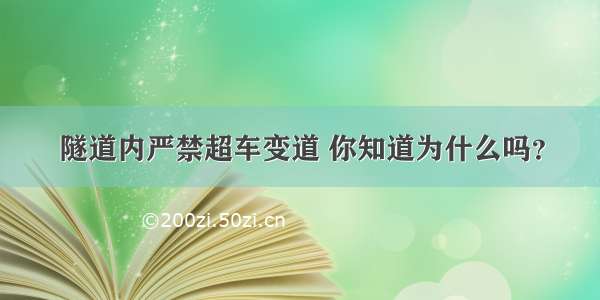 隧道内严禁超车变道 你知道为什么吗？

©200zi.50zi.cn